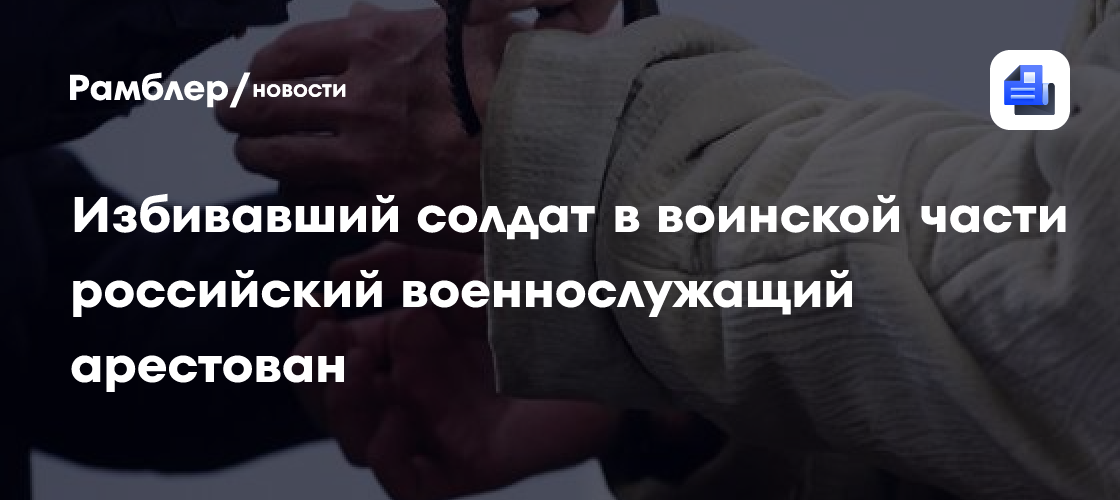 Рамблер/новости

Избивавший солдат в воинской части российский военнослужащий арестован